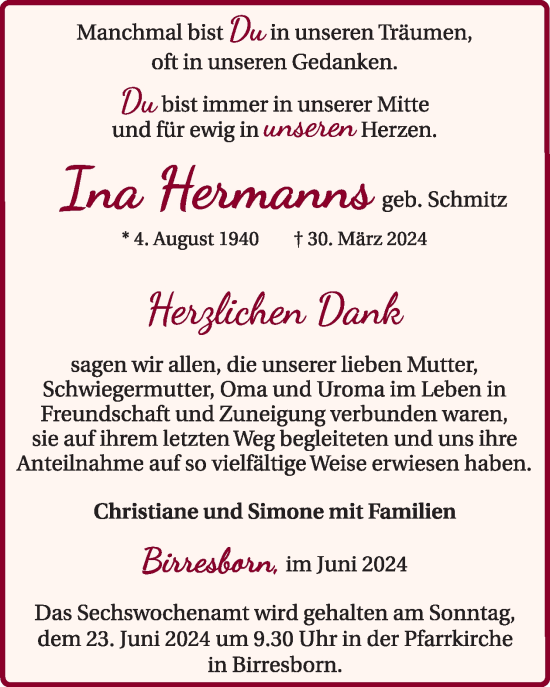 Manchmal bist Du in unseren Träumen, oft in unseren Gedanken.

Du bist immer in unserer Mitte und für ewig in unseren Herzen.

Ina Hermanns geb. Schmitz

* 4. August 1940 † 30. März 2024

Herzlichen Dank

sagen wir allen, die unserer lieben Mutter, Schwiegermutter, Oma und Uroma im Leben in Freundschaft und Zuneigung verbunden waren, sie auf ihrem letzten Weg begleiteten und uns ihre Anteilnahme auf so vielfältige Weise erwiesen haben.

Christiane und Simone mit Familien

Birresborn, im Juni 2024

Das Sechswochenamt wird gehalten am Sonntag, dem 23. Juni 2024 um 9.30 Uhr in der Pfarrkirche in Birresborn.